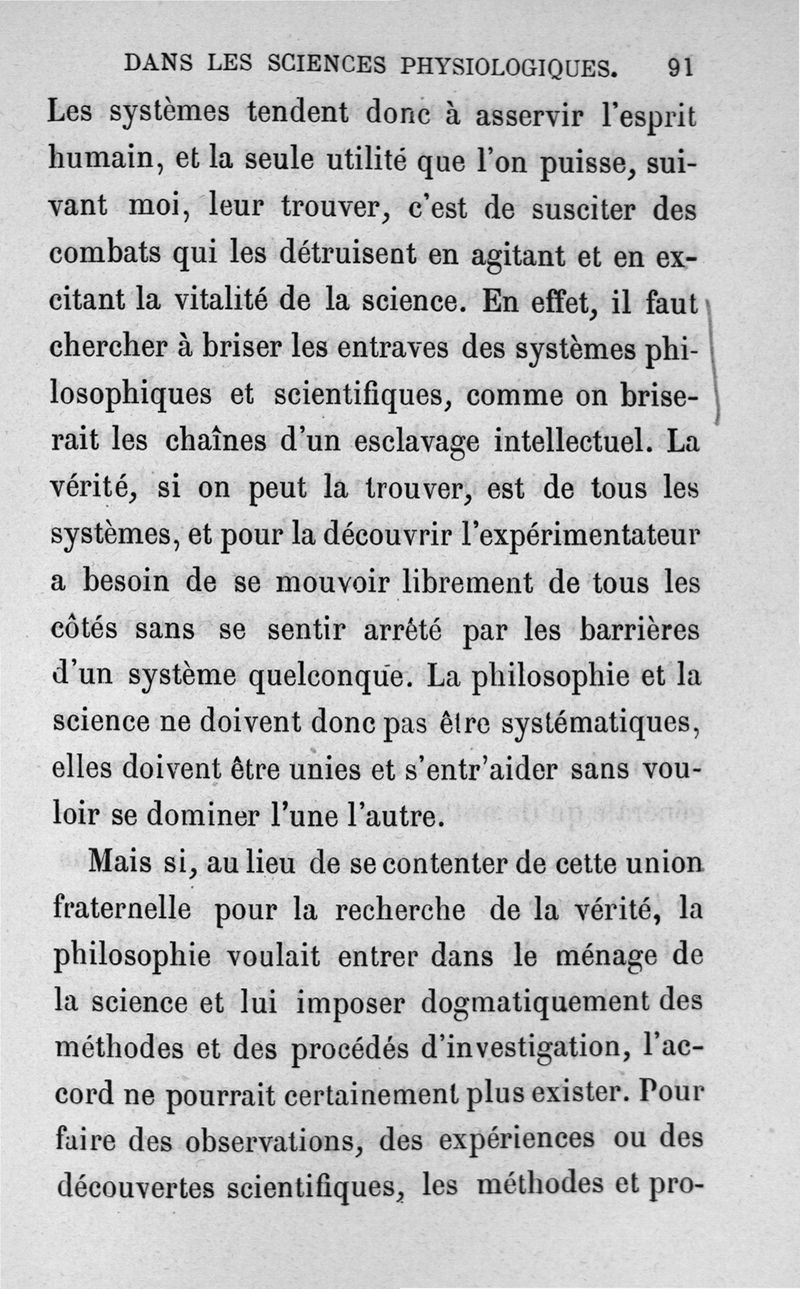 DANS LES SCIENCES PHYSIOLOGIQUES. 91

Les systèmes tendent donc à asservir l'esprit humain, et la seule utilité que l'on puisse, suivant moi, leur trouver, c'est de susciter des combats qui les détruisent en agitant et en excitant la vitalité de la science. En effet, il faut chercher à briser les entraves des systèmes philosophiques et scientifiques, comme on briserait les chaînes d'un esclavage intellectuel. La vérité, si on peut la trouver, est de tous les systèmes, et pour la découvrir l'expérimentateur a besoin de se mouvoir librement de tous les côtés sans se sentir arrêté par les barrières d'un système quelconque. La philosophie et la science ne doivent donc pas être systématiques, elles doivent être unies et s'entr'aider sans vouloir se dominer l'une l'autre.

Mais si, au lieu de se contenter de cette union fraternelle pour la recherche de la vérité, la philosophie voulait entrer dans le ménage de la science et lui imposer dogmatiquement des méthodes et des procédés d'investigation, l'accord ne pourrait certainement plus exister. Pour faire des observations, des expériences ou des découvertes scientifiques, les méthodes et pro-